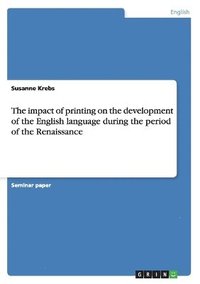 English

Susanne Krebs

The impact of printing on the development of the English language during the period of the Renaissance

Seminar paper

GRIN